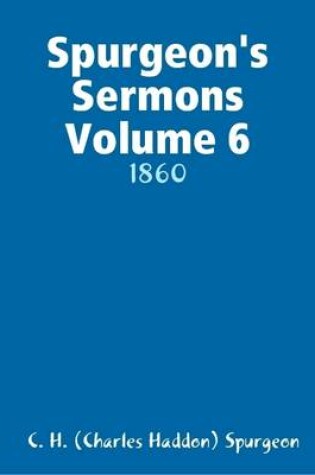 Spurgeon's Sermons Volume 6

1860

C. H. (Charles Haddon) Spurgeon